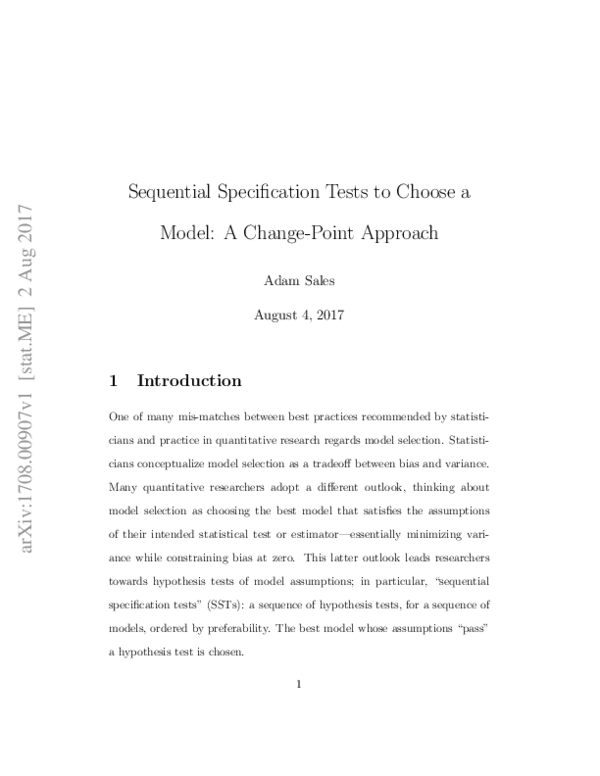 arXiv:1708.00907v1 [stat.ME] 2 Aug 2017

Sequential Specification Tests to Choose a Model: A Change-Point Approach

Adam Sales

August 4, 2017

1 Introduction

One of many mis-matches between best practices recommended by statisticians and practice in quantitative research regards model selection. Statisticians conceptualize model selection as a tradeoff between bias and variance. Many quantitative researchers adopt a different outlook, thinking about model selection as choosing the best model that satisfies the assumptions of their intended statistical test or estimator—essentially minimizing variance while constraining bias at zero. This latter outlook leads researchers towards hypothesis tests of model assumptions; in particular, "sequential specification tests" (SSTs): a sequence of hypothesis tests, for a sequence of models, ordered by preferability. The best model whose assumptions "pass" a hypothesis test is chosen.

1